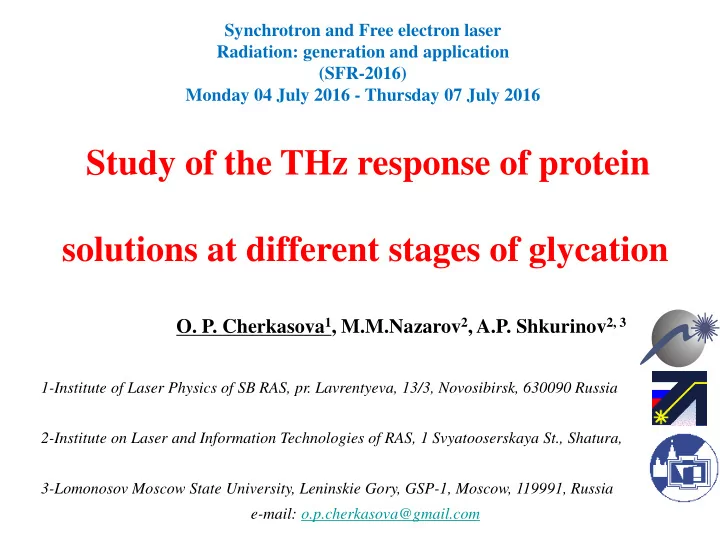 Synchrotron and Free electron laser
Radiation: generation and application
(SFR-2016)
Monday 04 July 2016 - Thursday 07 July 2016

Study of the THz response of protein

solutions at different stages of glycation

O. P. Cherkasova$^1$, M.M.Nazarov$^2$, A.P. Shkurinov$^{2, 3}$

1-Institute of Laser Physics of SB RAS, pr. Lavrentyeva, 13/3, Novosibirsk, 630090 Russia

2-Institute on Laser and Information Technologies of RAS, 1 Svyatooserskaya St., Shatura,

3-Lomonosov Moscow State University, Leninskie Gory, GSP-1, Moscow, 119991, Russia
e-mail: o.p.cherkasova@gmail.com